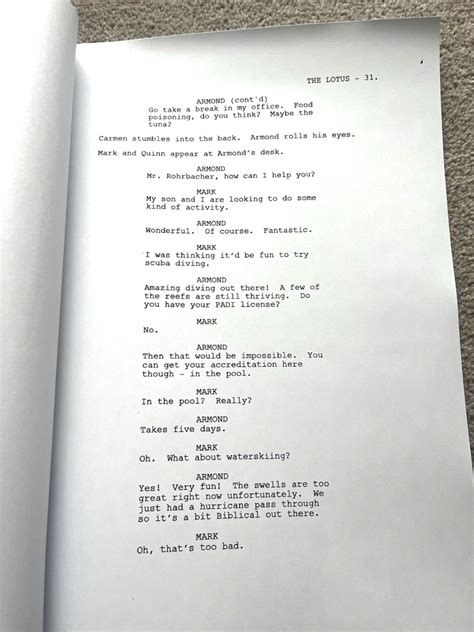 THE LOTUS - 31.

ARMOND (cont'd)
Go take a break in my office. Food poisoning, do you think? Maybe the tuna?

Carmen stumbles into the back. Armond rolls his eyes.

Mark and Quinn appear at Armond's desk.

ARMOND
Mr. Rohrbacher, how can I help you?

MARK
My son and I are looking to do some kind of activity.

ARMOND
Wonderful. Of course. Fantastic.

MARK
I was thinking it'd be fun to try scuba diving.

ARMOND
Amazing diving out there! A few of the reefs are still thriving. Do you have your PADI license?

MARK
No.

ARMOND
Then that would be impossible. You can get your accreditation here though - in the pool.

MARK
In the pool? Really?

ARMOND
Takes five days.

MARK
Oh. What about waterskiing?

ARMOND
Yes! Very fun! The swells are too great right now unfortunately. We just had a hurricane pass through so it's a bit Biblical out there.

MARK
Oh, that's too bad.